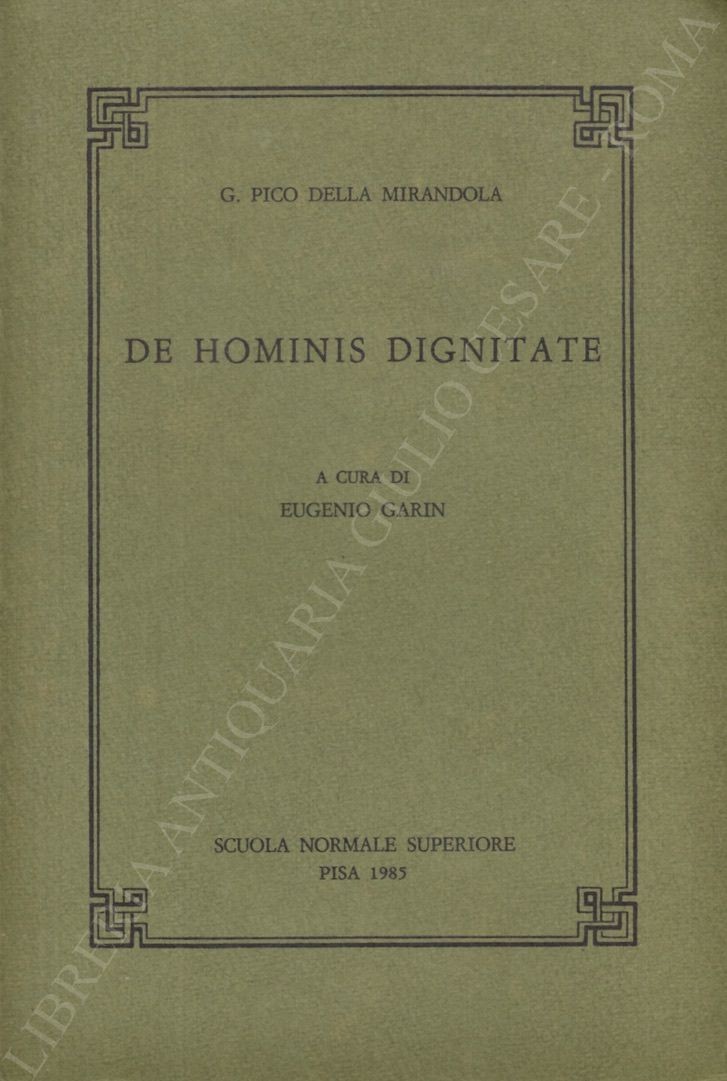 G. PICO DELLA MIRANDOLA

DE HOMINIS DIGNITATE

A CURA DI
EUGENIO GARIN

SCUOLA NORMALE SUPERIORE
PISA 1985

LIBRERIA ANTIQUARIA GIULIO CESARE - ROMA